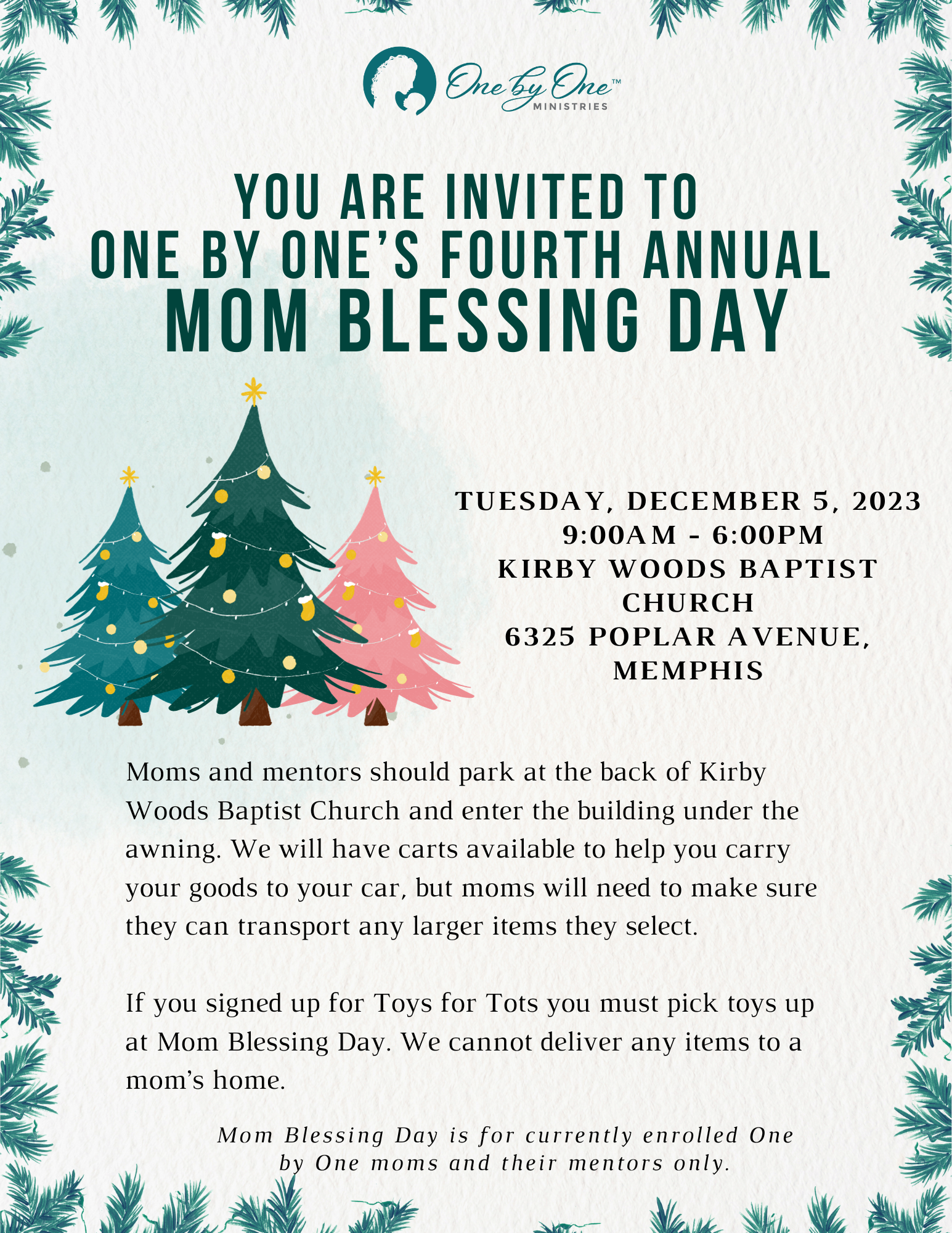 One by One™ MINISTRIES

YOU ARE INVITED TO
ONE BY ONE'S FOURTH ANNUAL
MOM BLESSING DAY

TUESDAY, DECEMBER 5, 2023
9:00AM - 6:00PM
KIRBY WOODS BAPTIST CHURCH
6325 POPLAR AVENUE, MEMPHIS

Moms and mentors should park at the back of Kirby Woods Baptist Church and enter the building under the awning. We will have carts available to help you carry your goods to your car, but moms will need to make sure they can transport any larger items they select.

If you signed up for Toys for Tots you must pick toys up at Mom Blessing Day. We cannot deliver any items to a mom's home.

Mom Blessing Day is for currently enrolled One by One moms and their mentors only.